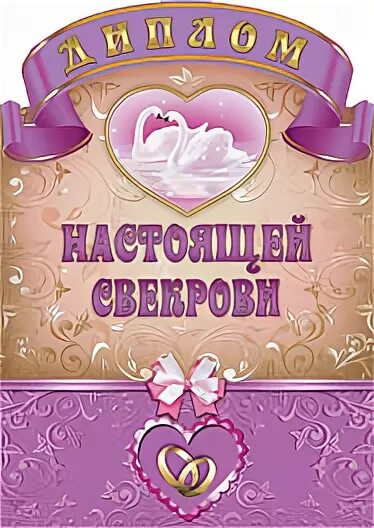 ДИПЛОМ

НАСТОЯЩЕЙ СВЕКРОВИ